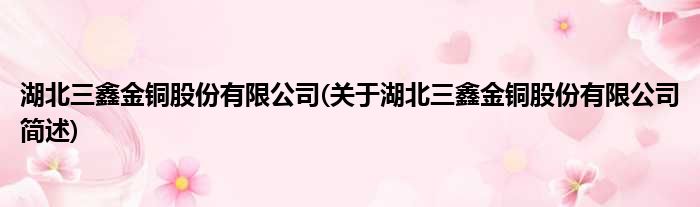 湖北三鑫金铜股份有限公司(关于湖北三鑫金铜股份有限公司简述)